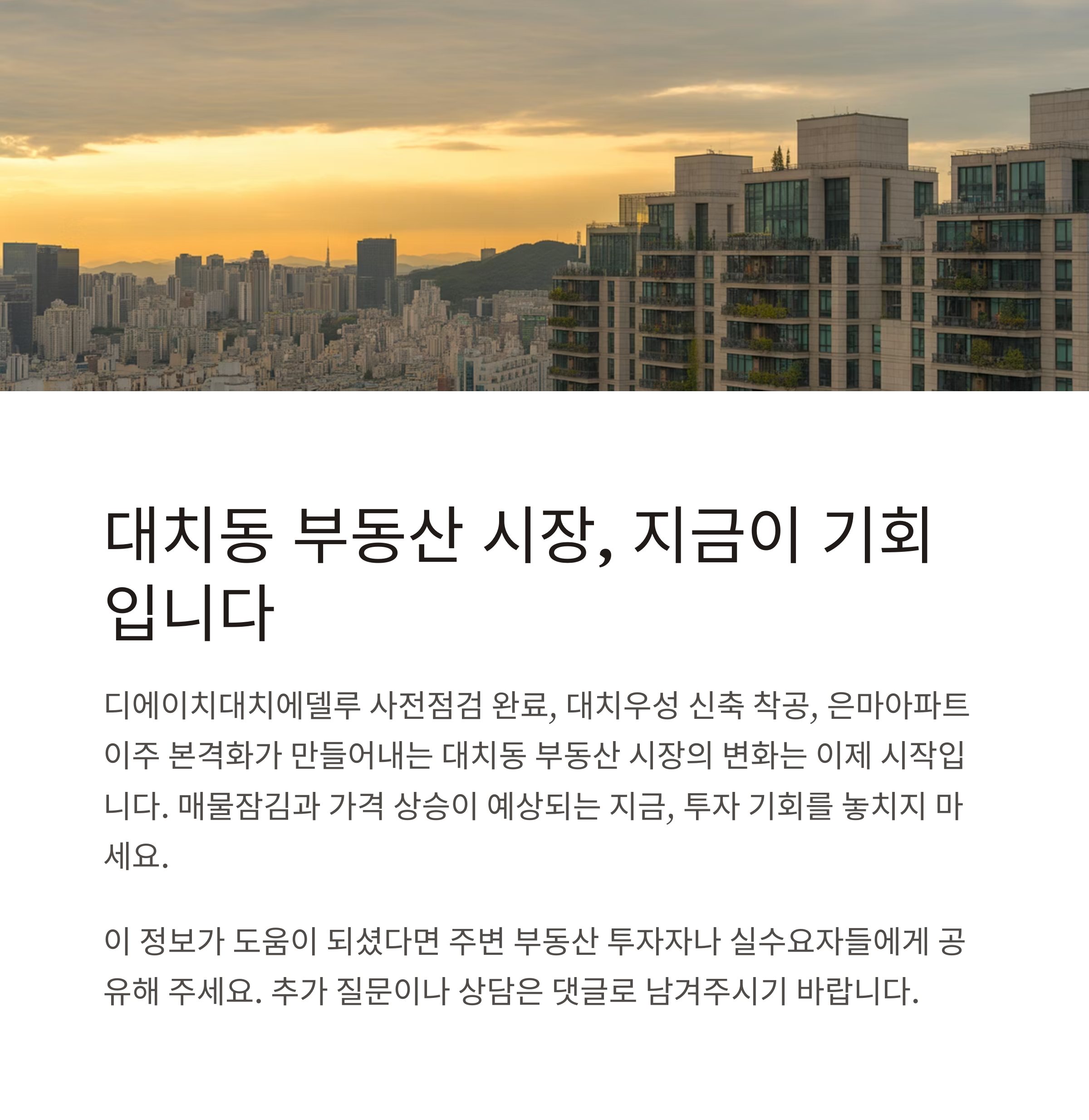 대치동 부동산 시장, 지금이 기회입니다

디에이치대치에델루 사전점검 완료, 대치우성 신축 착공, 은마아파트 이주 본격화가 만들어내는 대치동 부동산 시장의 변화는 이제 시작입니다. 매물잠김과 가격 상승이 예상되는 지금, 투자 기회를 놓치지 마세요.

이 정보가 도움이 되셨다면 주변 부동산 투자자나 실수요자들에게 공유해 주세요. 추가 질문이나 상담은 댓글로 남겨주시기 바랍니다.